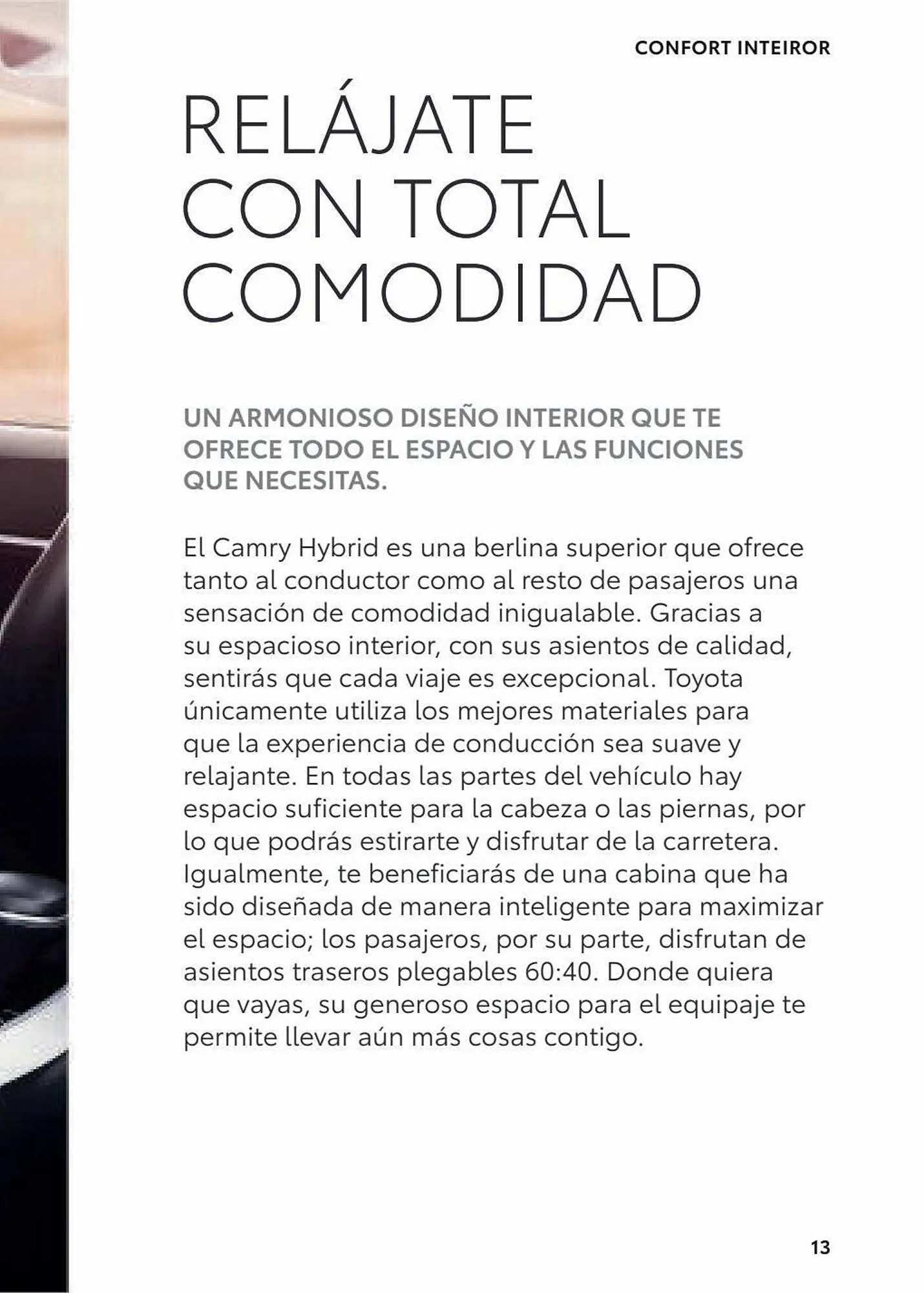 CONFORT INTEIROR

RELÁJATE CON TOTAL COMODIDAD

UN ARMONIOSO DISEÑO INTERIOR QUE TE OFRECE TODO EL ESPACIO Y LAS FUNCIONES QUE NECESITAS.

El Camry Hybrid es una berlina superior que ofrece tanto al conductor como al resto de pasajeros una sensación de comodidad inigualable. Gracias a su espacioso interior, con sus asientos de calidad, sentirás que cada viaje es excepcional. Toyota únicamente utiliza los mejores materiales para que la experiencia de conducción sea suave y relajante. En todas las partes del vehículo hay espacio suficiente para la cabeza o las piernas, por lo que podrás estirarte y disfrutar de la carretera. Igualmente, te beneficiarás de una cabina que ha sido diseñada de manera inteligente para maximizar el espacio; los pasajeros, por su parte, disfrutan de asientos traseros plegables 60:40. Donde quiera que vayas, su generoso espacio para el equipaje te permite llevar aún más cosas contigo.

13